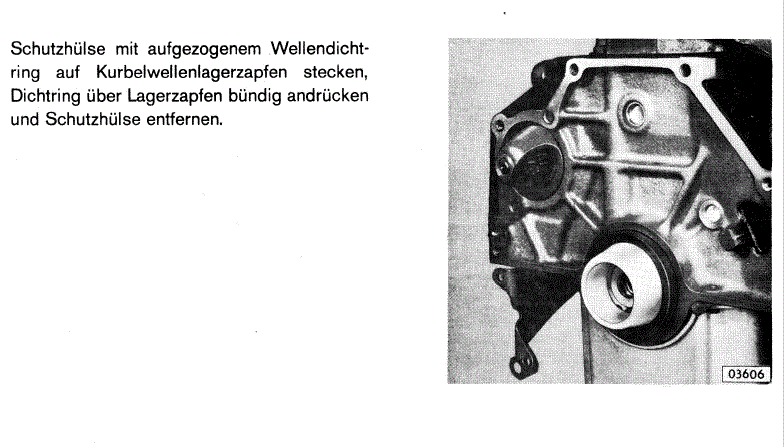 Schutzhülse mit aufgezogenem Wellendichtring auf Kurbelwellenlagerzapfen stecken, Dichtring über Lagerzapfen bündig andrücken und Schutzhülse entfernen.

03606